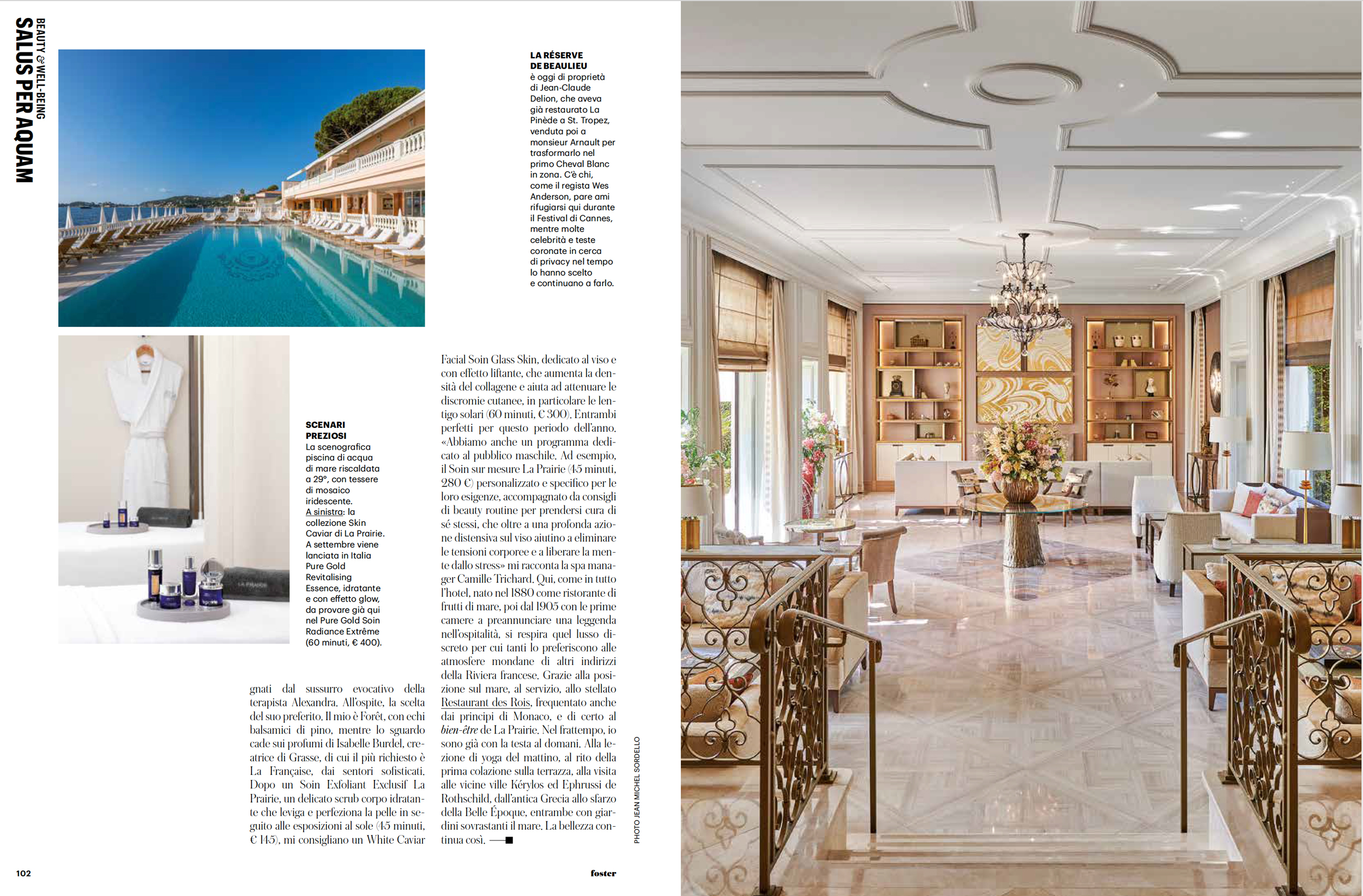 BEAUTY & WELL-BEING
SALUS PER AQUAM

LA RÉSERVE DE BEAULIEU
è oggi di proprietà di Jean-Claude Delion, che aveva già restaurato La Pinède a St. Tropez, venduta poi a monsieur Arnault per trasformarlo nel primo Cheval Blanc in zona. C'è chi, come il regista Wes Anderson, pare ami rifugiarsi qui durante il Festival di Cannes, mentre molte celebrità e teste coronate in cerca di privacy nel tempo lo hanno scelto e continuano a farlo.

SCENARI PREZIOSI
La scenografica piscina di acqua di mare riscaldata a 29°, con tessere di mosaico iridescente. A sinistra: la collezione Skin Caviar di La Prairie. A settembre viene lanciata in Italia Pure Gold Revitalising Essence, idratante e con effetto glow, da provare già qui nel Pure Gold Soin Radiance Extrême (60 minuti, € 400).

gnati dal sussurro evocativo della terapista Alexandra. All'ospite, la scelta del suo preferito. Il mio è Forêt, con echi balsamici di pino, mentre lo sguardo cade sui profumi di Isabelle Burdel, creatrice di Grasse, di cui il più richiesto è La Française, dai sentori sofisticati. Dopo un Soin Exfoliant Exclusif La Prairie, un delicato scrub corpo idratante che leviga e perfeziona la pelle in seguito alle esposizioni al sole (45 minuti, € 145), mi consigliano un White Caviar

Facial Soin Glass Skin, dedicato al viso e con effetto liftante, che aumenta la densità del collagene e aiuta ad attenuare le discromie cutanee, in particolare le lentigo solari (60 minuti, € 300). Entrambi perfetti per questo periodo dell'anno. «Abbiamo anche un programma dedicato al pubblico maschile. Ad esempio, il Soin sur mesure La Prairie (45 minuti, 280 €) personalizzato e specifico per le loro esigenze, accompagnato da consigli di beauty routine per prendersi cura di sé stessi, che oltre a una profonda azione distensiva sul viso aiutino a eliminare le tensioni corporee e a liberare la mente dallo stress» mi racconta la spa manager Camille Trichard. Qui, come in tutto l'hotel, nato nel 1880 come ristorante di frutti di mare, poi dal 1905 con le prime camere a preannunciare una leggenda nell'ospitalità, si respira quel lusso discreto per cui tanti lo preferiscono alle atmosfere mondane di altri indirizzi della Riviera francese. Grazie alla posizione sul mare, al servizio, allo stellato Restaurant des Rois, frequentato anche dai principi di Monaco, e di certo al bien-être de La Prairie. Nel frattempo, io sono già con la testa al domani. Alla lezione di yoga del mattino, al rito della prima colazione sulla terrazza, alla visita alle vicine ville Kérylos ed Ephrussi de Rothschild, dall'antica Grecia allo sfarzo della Belle Époque, entrambe con giardini sovrastanti il mare. La bellezza continua così.

PHOTO JEAN MICHEL SORDELLO

102

foster